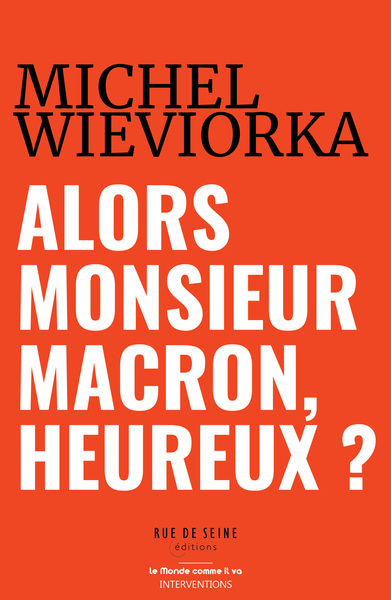 MICHEL
WIEVIORKA

ALORS
MONSIEUR
MACRON,
HEUREUX ?

RUE DE SEINE
éditions

le Monde comme il va
INTERVENTIONS